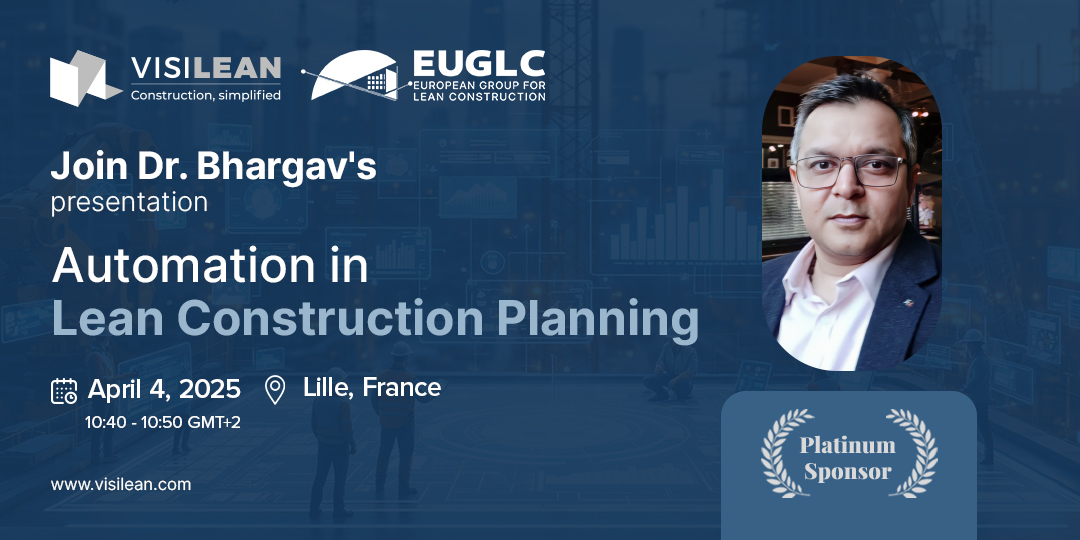 VISILEAN
Construction, simplified

EUGLC
EUROPEAN GROUP FOR LEAN CONSTRUCTION

Join Dr. Bhargav's presentation

Automation in Lean Construction Planning

April 4, 2025
10:40 - 10:50 GMT+2

Lille, France

www.visilean.com

Platinum Sponsor